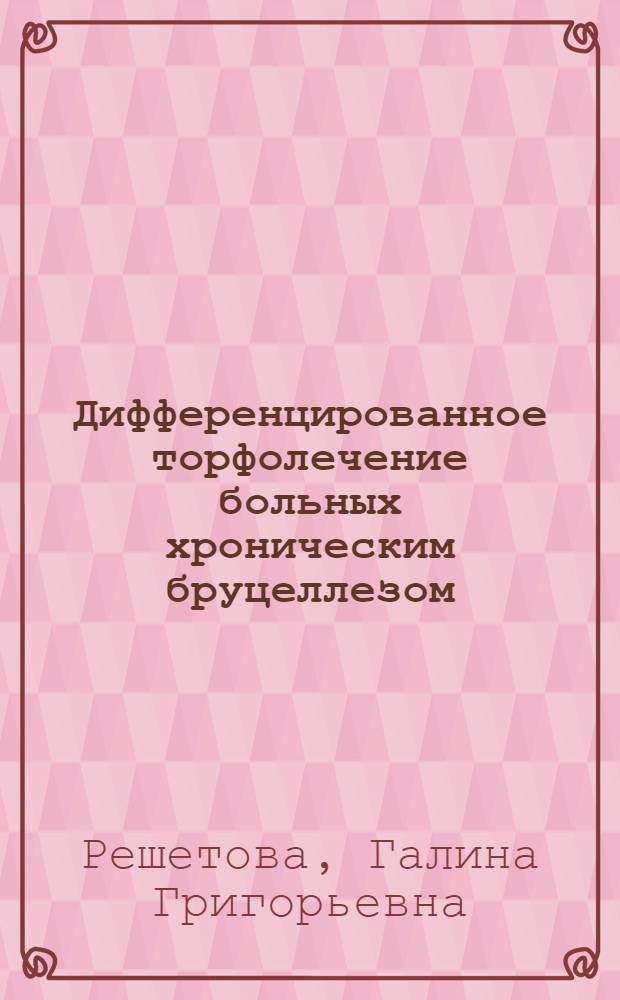 Дифференцированное торфолечение больных хроническим бруцеллезом

Решетова, Галина Григорьевна